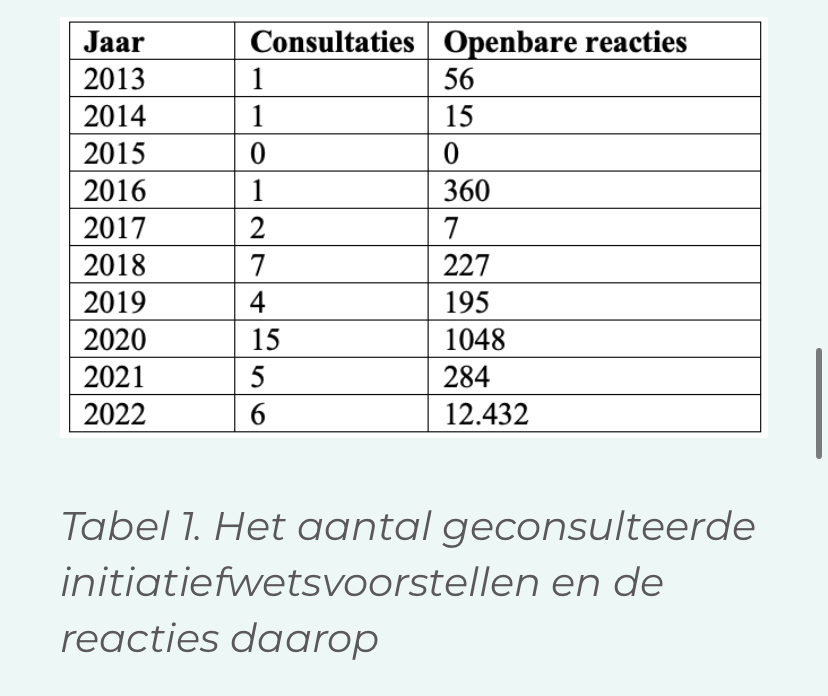 | Jaar | Consultaties | Openbare reacties |
|---|---|---|
| 2013 | 1 | 56 |
| 2014 | 1 | 15 |
| 2015 | 0 | 0 |
| 2016 | 1 | 360 |
| 2017 | 2 | 7 |
| 2018 | 7 | 227 |
| 2019 | 4 | 195 |
| 2020 | 15 | 1048 |
| 2021 | 5 | 284 |
| 2022 | 6 | 12.432 |

Tabel 1. Het aantal geconsulteerde initiatiefwetsvoorstellen en de reacties daarop